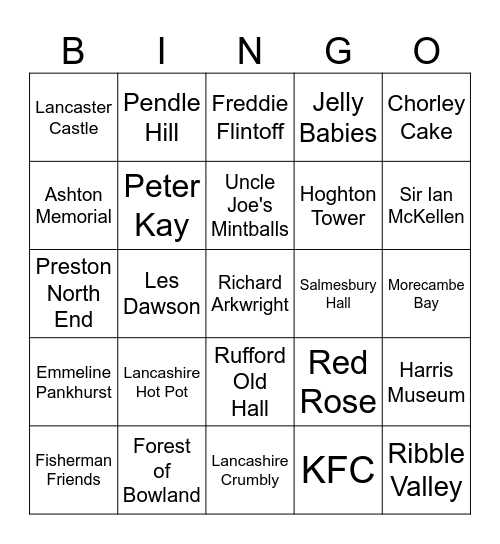 | B | I | N | G | O |
|---|---|---|---|---|
| Lancaster Castle | Pendle Hill | Freddie Flintoff | Jelly Babies | Chorley Cake |
| Ashton Memorial | Peter Kay | Uncle Joe's Mintballs | Hoghton Tower | Sir Ian McKellen |
| Preston North End | Les Dawson | Richard Arkwright | Salmesbury Hall | Morecambe Bay |
| Emmeline Pankhurst | Lancashire Hot Pot | Rufford Old Hall | Red Rose | Harris Museum |
| Fisherman Friends | Forest of Bowland | Lancashire Crumbly | KFC | Ribble Valley |